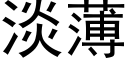 淡薄